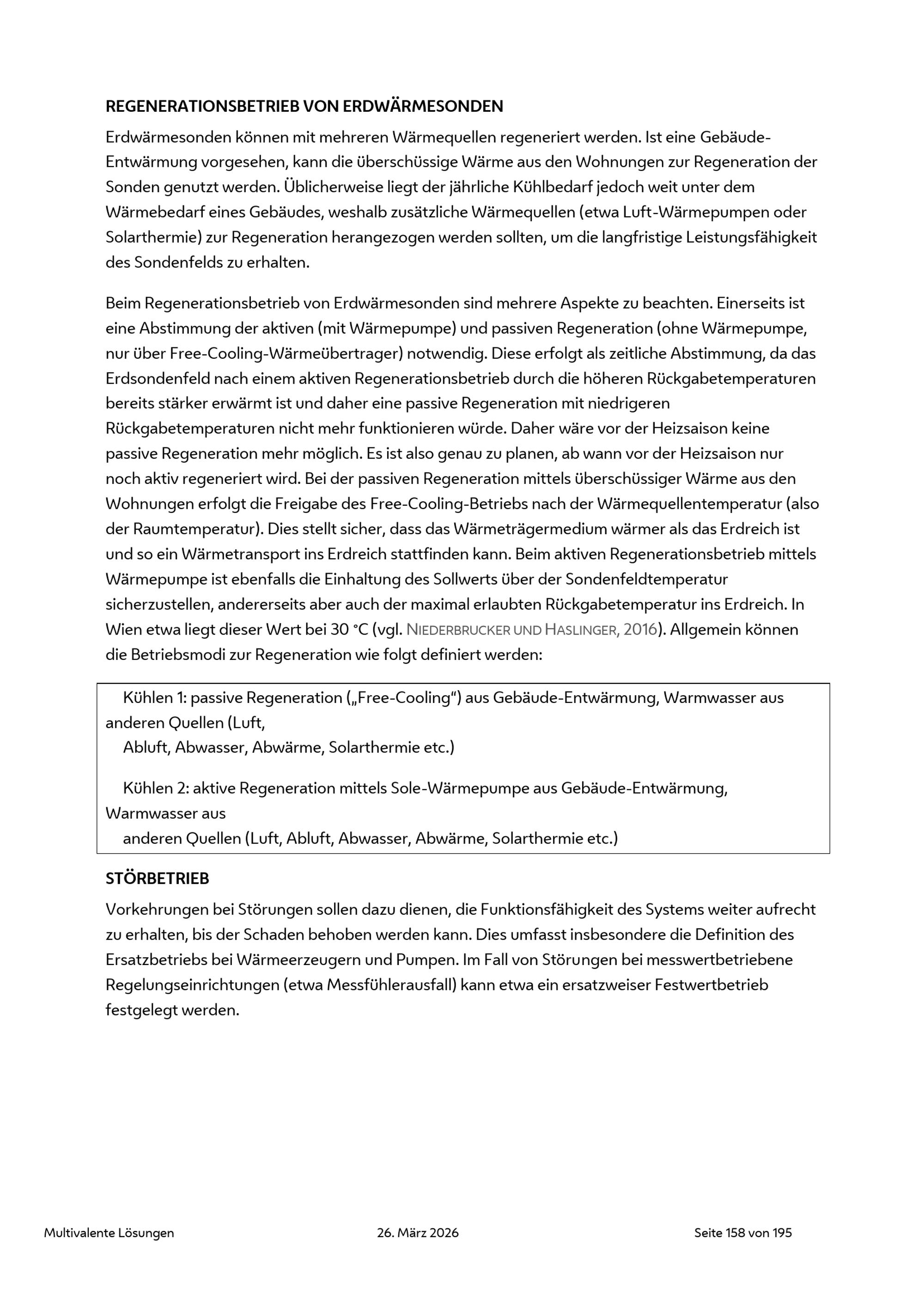 REGENERATIONSBETRIEB VON ERDWÄRMESONDEN

Erdwärmesonden können mit mehreren Wärmequellen regeneriert werden. Ist eine Gebäude-Entwärmung vorgesehen, kann die überschüssige Wärme aus den Wohnungen zur Regeneration der Sonden genutzt werden. Üblicherweise liegt der jährliche Kühlbedarf jedoch weit unter dem Wärmebedarf eines Gebäudes, weshalb zusätzliche Wärmequellen (etwa Luft-Wärmepumpen oder Solarthermie) zur Regeneration herangezogen werden sollten, um die langfristige Leistungsfähigkeit des Sondenfelds zu erhalten.

Beim Regenerationsbetrieb von Erdwärmesonden sind mehrere Aspekte zu beachten. Einerseits ist eine Abstimmung der aktiven (mit Wärmepumpe) und passiven Regeneration (ohne Wärmepumpe, nur über Free-Cooling-Wärmeübertrager) notwendig. Diese erfolgt als zeitliche Abstimmung, da das Erdsondenfeld nach einem aktiven Regenerationsbetrieb durch die höheren Rückgabetemperaturen bereits stärker erwärmt ist und daher eine passive Regeneration mit niedrigeren Rückgabetemperaturen nicht mehr funktionieren würde. Daher wäre vor der Heizsaison keine passive Regeneration mehr möglich. Es ist also genau zu planen, ab wann vor der Heizsaison nur noch aktiv regeneriert wird. Bei der passiven Regeneration mittels überschüssiger Wärme aus den Wohnungen erfolgt die Freigabe des Free-Cooling-Betriebs nach der Wärmequellentemperatur (also der Raumtemperatur). Dies stellt sicher, dass das Wärmeträgermedium wärmer als das Erdreich ist und so ein Wärmetransport ins Erdreich stattfinden kann. Beim aktiven Regenerationsbetrieb mittels Wärmepumpe ist ebenfalls die Einhaltung des Sollwerts über der Sondenfeldtemperatur sicherzustellen, andererseits aber auch der maximal erlaubten Rückgabetemperatur ins Erdreich. In Wien etwa liegt dieser Wert bei 30 °C (vgl. NIEDERBRUCKER UND HASLINGER, 2016). Allgemein können die Betriebsmodi zur Regeneration wie folgt definiert werden:

Kühlen 1: passive Regeneration („Free-Cooling“) aus Gebäude-Entwärmung, Warmwasser aus anderen Quellen (Luft,
Abluft, Abwasser, Abwärme, Solarthermie etc.)

Kühlen 2: aktive Regeneration mittels Sole-Wärmepumpe aus Gebäude-Entwärmung, Warmwasser aus
anderen Quellen (Luft, Abluft, Abwasser, Abwärme, Solarthermie etc.)

STÖRBETRIEB

Vorkehrungen bei Störungen sollen dazu dienen, die Funktionsfähigkeit des Systems weiter aufrecht zu erhalten, bis der Schaden behoben werden kann. Dies umfasst insbesondere die Definition des Ersatzbetriebs bei Wärmeerzeugern und Pumpen. Im Fall von Störungen bei messwertbetriebene Regelungseinrichtungen (etwa Messfühlerausfall) kann etwa ein ersatzweiser Festwertbetrieb festgelegt werden.

Multivalente Lösungen 26. März 2026 Seite 158 von 195